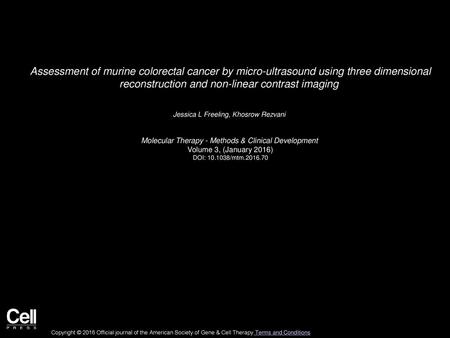 Assessment of murine colorectal cancer by micro-ultrasound using three dimensional reconstruction and non-linear contrast imaging

Jessica L Freeling, Khosrow Rezvani

Molecular Therapy - Methods & Clinical Development
Volume 3, (January 2016)
DOI: 10.1038/mtm.2016.70

Cell
PRESS

Copyright © 2016 Official journal of the American Society of Gene & Cell Therapy Terms and Conditions